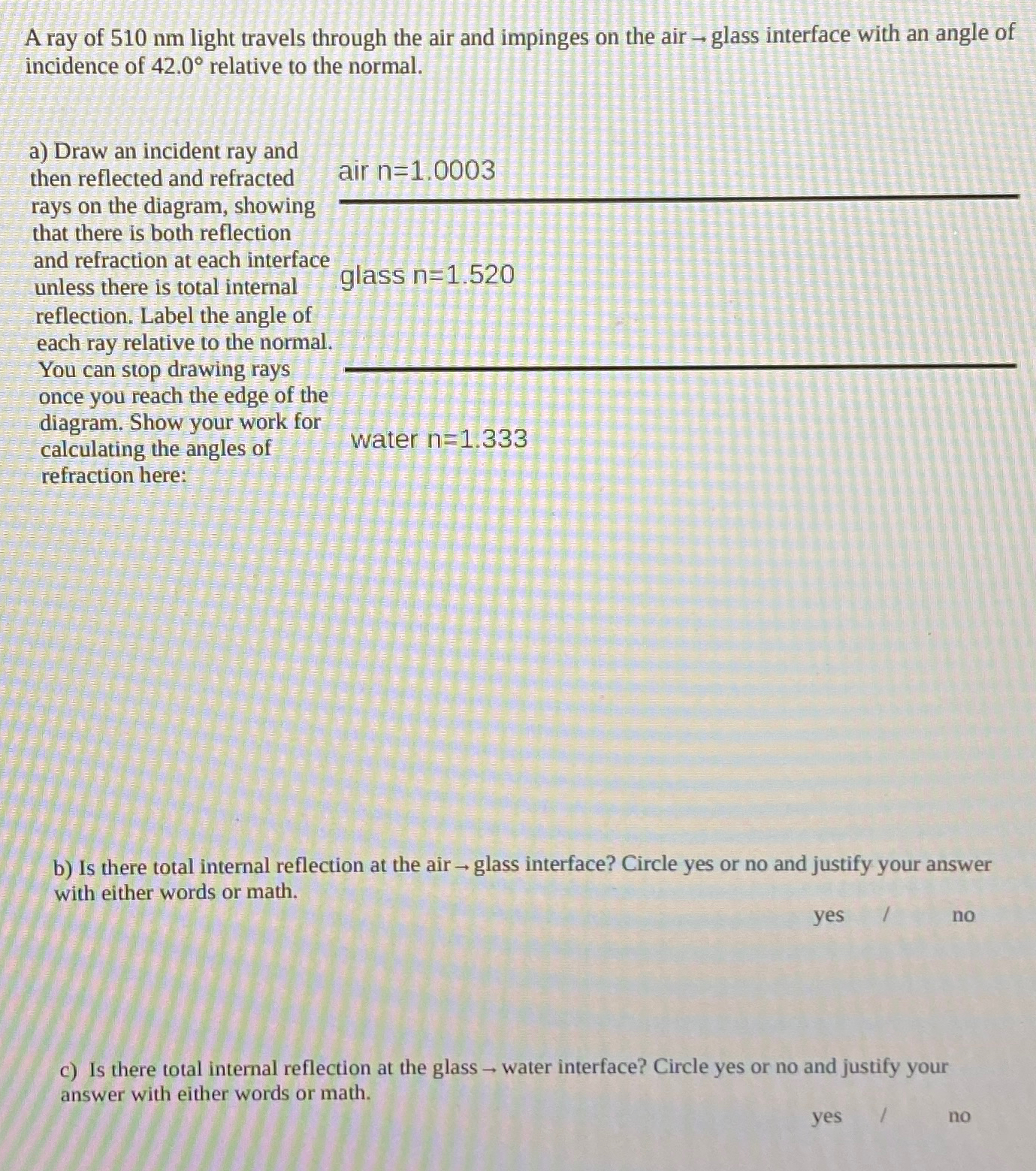 A ray of 510 nm light travels through the air and impinges on the air → glass interface with an angle of incidence of 42.0° relative to the normal.

a) Draw an incident ray and then reflected and refracted rays on the diagram, showing that there is both reflection and refraction at each interface unless there is total internal reflection. Label the angle of each ray relative to the normal. You can stop drawing rays once you reach the edge of the diagram. Show your work for calculating the angles of refraction here:

air n=1.0003

glass n=1.520

water n=1.333

b) Is there total internal reflection at the air → glass interface? Circle yes or no and justify your answer with either words or math.

yes / no

c) Is there total internal reflection at the glass → water interface? Circle yes or no and justify your answer with either words or math.

yes / no